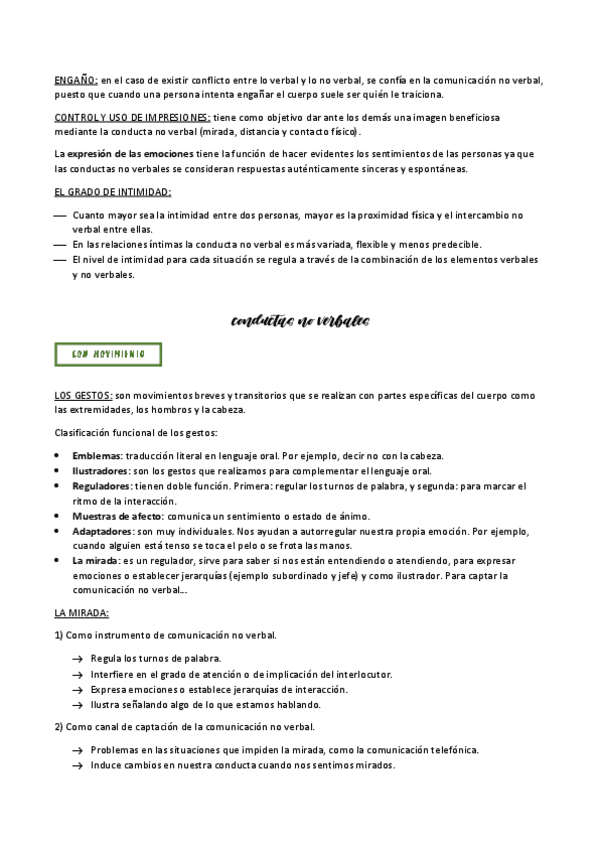 ENGAÑO: en el caso de existir conflicto entre lo verbal y lo no verbal, se confía en la comunicación no verbal, puesto que cuando una persona intenta engañar el cuerpo suele ser quién le traiciona.

CONTROL Y USO DE IMPRESIONES: tiene como objetivo dar ante los demás una imagen beneficiosa mediante la conducta no verbal (mirada, distancia y contacto físico).

La expresión de las emociones tiene la función de hacer evidentes los sentimientos de las personas ya que las conductas no verbales se consideran respuestas auténticamente sinceras y espontáneas.

EL GRADO DE INTIMIDAD:

— Cuanto mayor sea la intimidad entre dos personas, mayor es la proximidad física y el intercambio no verbal entre ellas.
— En las relaciones íntimas la conducta no verbal es más variada, flexible y menos predecible.
— El nivel de intimidad para cada situación se regula a través de la combinación de los elementos verbales y no verbales.

conductas no verbales

CON MOVIMIENTO

LOS GESTOS: son movimientos breves y transitorios que se realizan con partes específicas del cuerpo como las extremidades, los hombros y la cabeza.

Clasificación funcional de los gestos:

• Emblemas: traducción literal en lenguaje oral. Por ejemplo, decir no con la cabeza.
• Ilustradores: son los gestos que realizamos para complementar el lenguaje oral.
• Reguladores: tienen doble función. Primera: regular los turnos de palabra, y segunda: para marcar el ritmo de la interacción.
• Muestras de afecto: comunica un sentimiento o estado de ánimo.
• Adaptadores: son muy individuales. Nos ayudan a autorregular nuestra propia emoción. Por ejemplo, cuando alguien está tenso se toca el pelo o se frota las manos.
• La mirada: es un regulador, sirve para saber si nos están entendiendo o atendiendo, para expresar emociones o establecer jerarquías (ejemplo subordinado y jefe) y como ilustrador. Para captar la comunicación no verbal...

LA MIRADA:

1) Como instrumento de comunicación no verbal.

→ Regula los turnos de palabra.
→ Interfiere en el grado de atención o de implicación del interlocutor.
→ Expresa emociones o establece jerarquías de interacción.
→ Ilustra señalando algo de lo que estamos hablando.

2) Como canal de captación de la comunicación no verbal.

→ Problemas en las situaciones que impiden la mirada, como la comunicación telefónica.
→ Induce cambios en nuestra conducta cuando nos sentimos mirados.